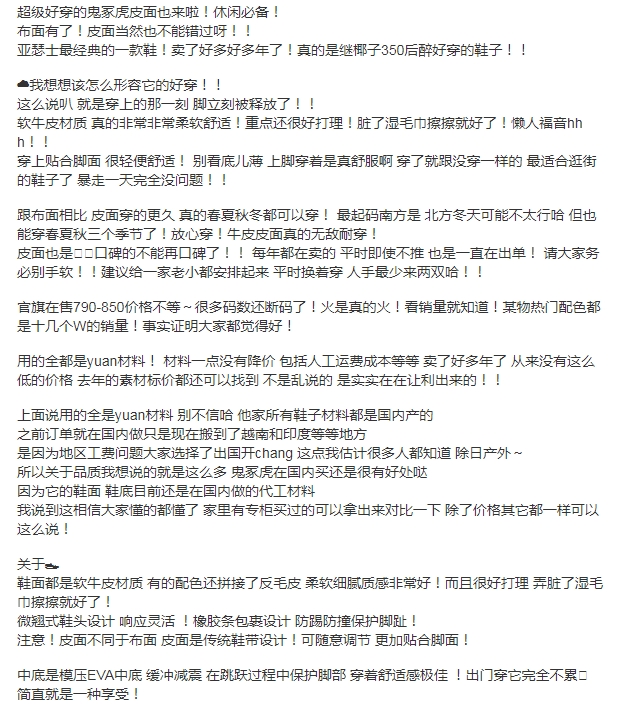 超级好穿的鬼冢虎皮面也来啦！休闲必备！
布面有了！皮面当然也不能错过呀！！
亚瑟士最经典的一款鞋！卖了好多好多年了！真的是继椰子350后醉好穿的鞋子！！

☁我想想该怎么形容它的好穿！！
这么说叭 就是穿上的那一刻 脚立刻被释放了！！
软牛皮材质 真的非常非常柔软舒适！重点还很好打理！脏了湿毛巾擦擦就好了！懒人福音hhh！！
穿上贴合脚面 很轻便舒适！ 别看底儿薄 上脚穿着是真舒服啊 穿了就跟没穿一样的 最适合逛街的鞋子了 暴走一天完全没问题！！

跟布面相比 皮面穿的更久 真的春夏秋冬都可以穿！ 最起码南方是 北方冬天可能不太行哈 但也能穿春夏秋三个季节了！放心穿！牛皮皮面真的无敌耐穿！
皮面也是□□口碑的不能再口碑了！！ 每年都在卖的 平时即使不推 也是一直在出单！ 请大家务必别手软！！建议给一家老小都安排起来 平时换着穿 人手最少来两双哈！！

官旗在售790-850价格不等～很多码数还断码了！火是真的火！看销量就知道！某物热门配色都是十几个W的销量！事实证明大家都觉得好！

用的全都是yuan材料！ 材料一点没有降价 包括人工运费成本等等 卖了好多年了 从来没有这么低的价格 去年的素材标价都还可以找到 不是乱说的 是实实在在让利出来的！！

上面说用的全是yuan材料 别不信哈 他家所有鞋子材料都是国内产的
之前订单就在国内做只是现在搬到了越南和印度等等地方
是因为地区工费问题大家选择了出国开chang 这点我估计很多人都知道 除日产外～
所以关于品质我想说的就是这么多 鬼冢虎在国内买还是很有好处哒
因为它的鞋面 鞋底目前还是在国内做的代工材料
我说到这相信大家懂的都懂了 家里有专柜买过的可以拿出来对比一下 除了价格其它都一样可以这么说！

关于👟
鞋面都是软牛皮材质 有的配色还拼接了反毛皮 柔软细腻质感非常好！而且很好打理 弄脏了湿毛巾擦擦就好了！
微翘式鞋头设计 响应灵活 ！橡胶条包裹设计 防踢防撞保护脚趾！
注意！皮面不同于布面 皮面是传统鞋带设计！可随意调节 更加贴合脚面！

中底是模压EVA中底 缓冲减震 在跳跃过程中保护脚部 穿着舒适感极佳 ！出门穿它完全不累□
简直就是一种享受！